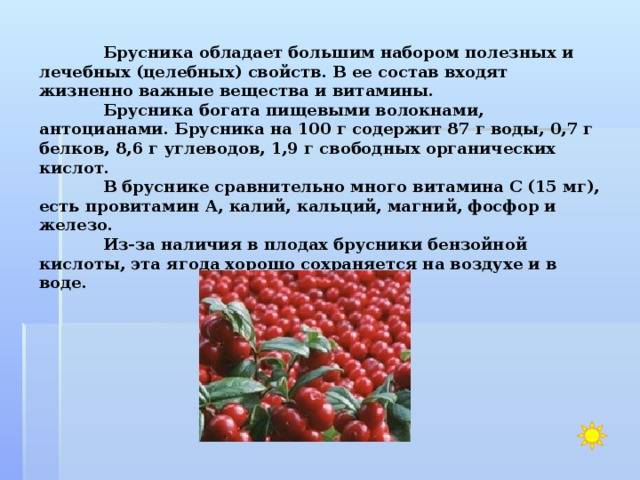 Брусника обладает большим набором полезных и лечебных (целебных) свойств. В ее состав входят жизненно важные вещества и витамины.

Брусника богата пищевыми волокнами, антоцианами. Брусника на 100 г содержит 87 г воды, 0,7 г белков, 8,6 г углеводов, 1,9 г свободных органических кислот.

В бруснике сравнительно много витамина С (15 мг), есть провитамин А, калий, кальций, магний, фосфор и железо.

Из-за наличия в плодах брусники бензойной кислоты, эта ягода хорошо сохраняется на воздухе и в воде.